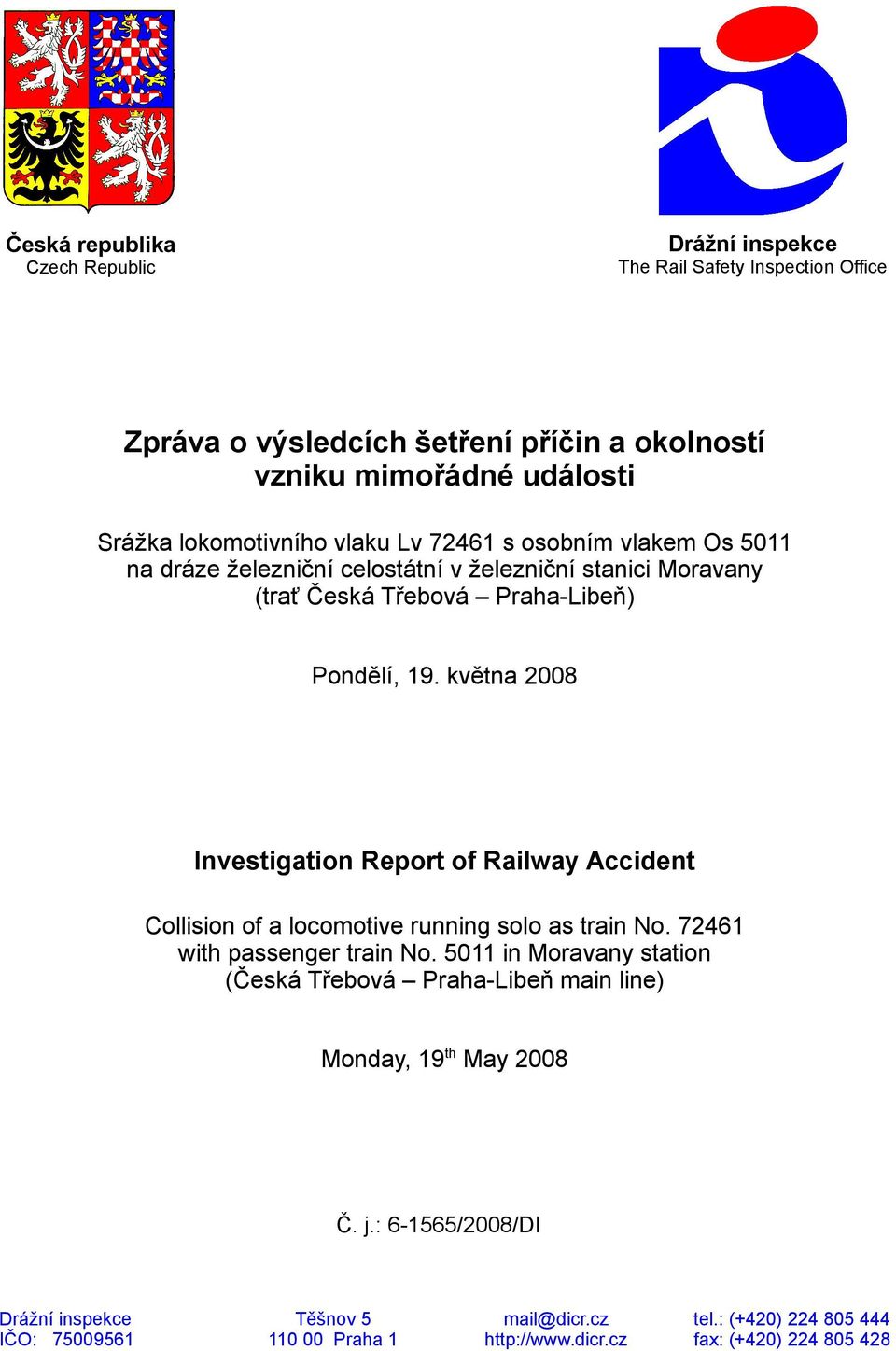 Česká republika
Czech Republic

Drážní inspekce
The Rail Safety Inspection Office

Zpráva o výsledcích šetření příčin a okolností vzniku mimořádné události

Srážka lokomotivního vlaku Lv 72461 s osobním vlakem Os 5011 na dráze železniční celostátní v železniční stanici Moravany (trať Česká Třebová – Praha-Libeň)

Pondělí, 19. května 2008

Investigation Report of Railway Accident

Collision of a locomotive running solo as train No. 72461 with passenger train No. 5011 in Moravany station (Česká Třebová – Praha-Libeň main line)

Monday, 19$^{th}$ May 2008

Č. j.: 6-1565/2008/DI

Drážní inspekce
IČO: 75009561

Těšnov 5
110 00 Praha 1

mail@dicr.cz
http://www.dicr.cz

tel.: (+420) 224 805 444
fax: (+420) 224 805 428